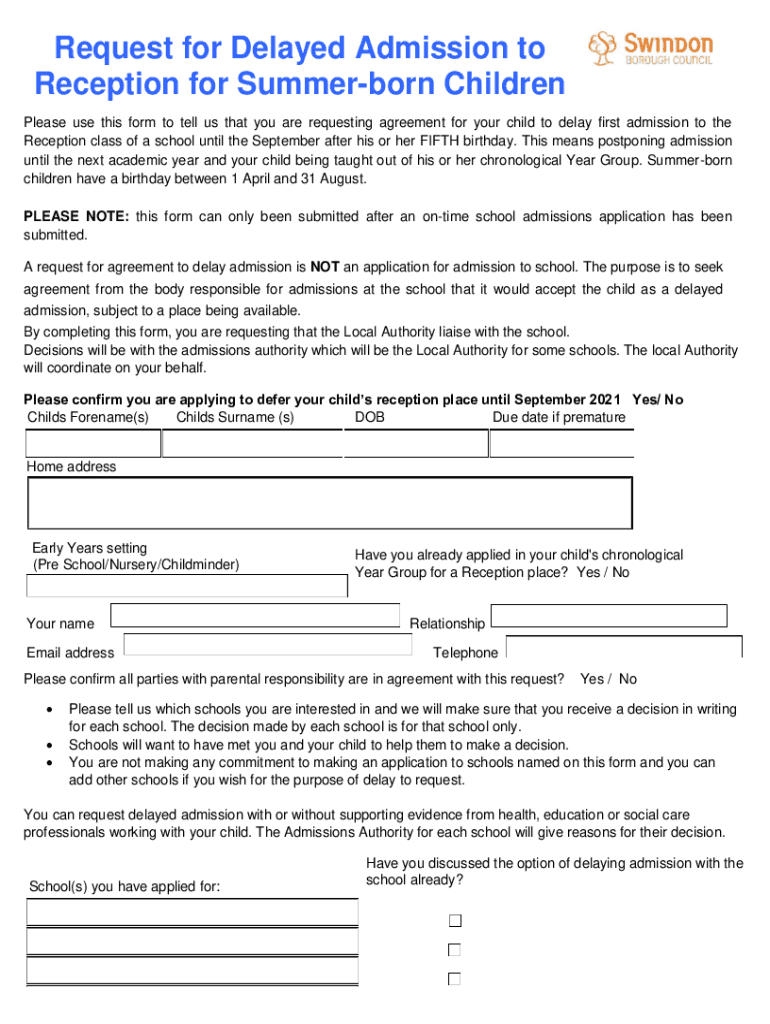 Request for Delayed Admission to Reception for Summer-born Children

SWINDON BOROUGH COUNCIL

Please use this form to tell us that you are requesting agreement for your child to delay first admission to the Reception class of a school until the September after his or her FIFTH birthday. This means postponing admission until the next academic year and your child being taught out of his or her chronological Year Group. Summer-born children have a birthday between 1 April and 31 August.

PLEASE NOTE: this form can only been submitted after an on-time school admissions application has been submitted.

A request for agreement to delay admission is NOT an application for admission to school. The purpose is to seek agreement from the body responsible for admissions at the school that it would accept the child as a delayed admission, subject to a place being available.
By completing this form, you are requesting that the Local Authority liaise with the school.
Decisions will be with the admissions authority which will be the Local Authority for some schools. The local Authority will coordinate on your behalf.

Please confirm you are applying to defer your child's reception place until September 2021 Yes/ No
Childs Forename(s) Childs Surname (s) DOB Due date if premature

Home address

Early Years setting
(Pre School/Nursery/Childminder)

Have you already applied in your child's chronological Year Group for a Reception place? Yes / No

Your name

Relationship

Email address

Telephone

Please confirm all parties with parental responsibility are in agreement with this request? Yes / No

• Please tell us which schools you are interested in and we will make sure that you receive a decision in writing for each school. The decision made by each school is for that school only.
• Schools will want to have met you and your child to help them to make a decision.
• You are not making any commitment to making an application to schools named on this form and you can add other schools if you wish for the purpose of delay to request.

You can request delayed admission with or without supporting evidence from health, education or social care professionals working with your child. The Admissions Authority for each school will give reasons for their decision.

School(s) you have applied for:

Have you discussed the option of delaying admission with the school already?